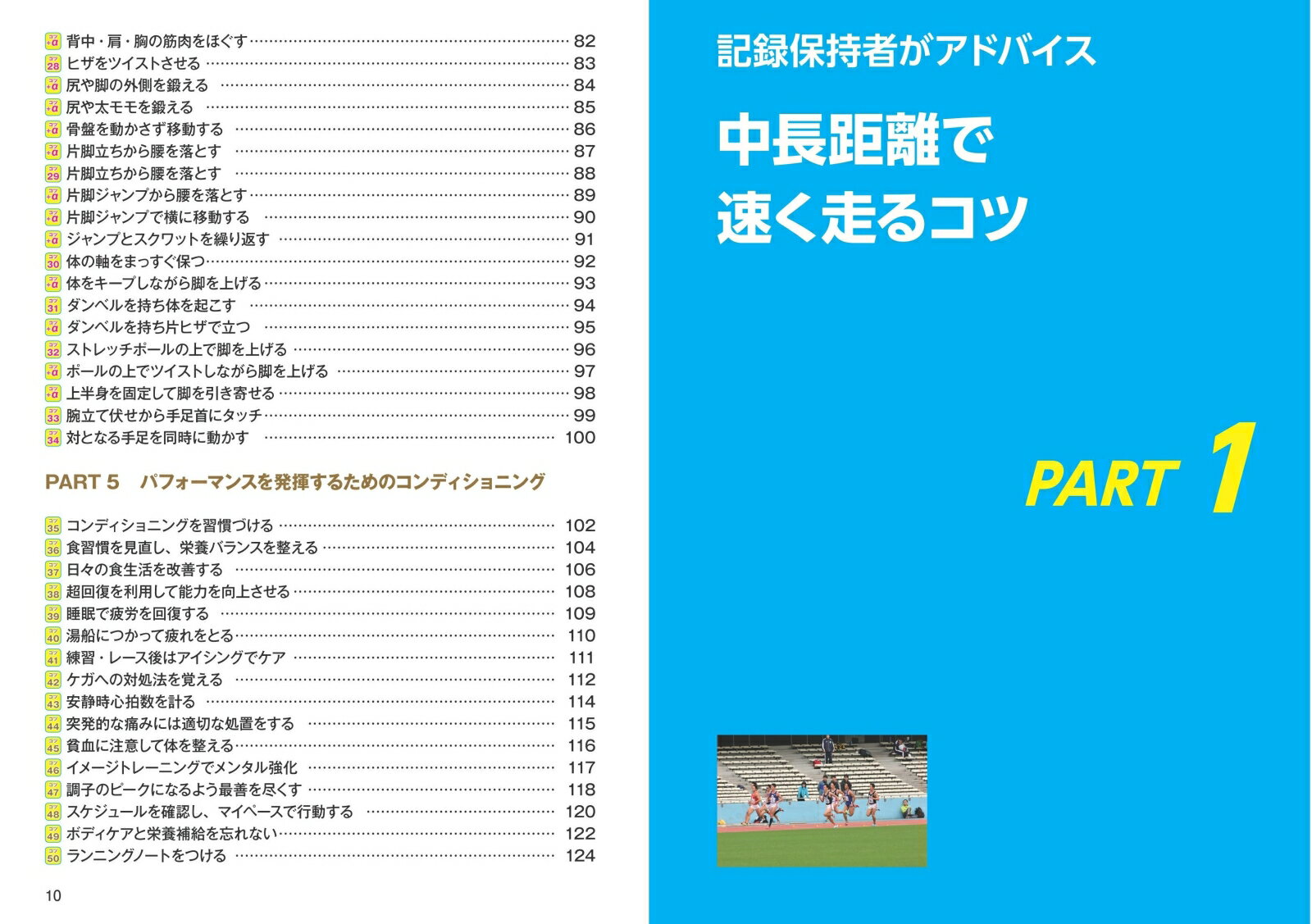 コツ+α 背中・肩・胸の筋肉をほぐす 82
コツ28 ヒザをツイストさせる 83
コツ+α 尻や脚の外側を鍛える 84
コツ+α 尻や太モモを鍛える 85
コツ+α 骨盤を動かさず移動する 86
コツ+α 片脚立ちから腰を落とす 87
コツ29 片脚立ちから腰を落とす 88
コツ+α 片脚ジャンプから腰を落とす 89
コツ+α 片脚ジャンプで横に移動する 90
コツ+α ジャンプとスクワットを繰り返す 91
コツ30 体の軸をまっすぐ保つ 92
コツ+α 体をキープしながら脚を上げる 93
コツ31 ダンベルを持ち体を起こす 94
コツ+α ダンベルを持ち片ヒザで立つ 95
コツ32 ストレッチポールの上で脚を上げる 96
コツ+α ポールの上でツイストしながら脚を上げる 97
コツ+α 上半身を固定して脚を引き寄せる 98
コツ33 腕立て伏せから手足首にタッチ 99
コツ34 対となる手足を同時に動かす 100

PART 5 パフォーマンスを発揮するためのコンディショニング

コツ35 コンディショニングを習慣づける 102
コツ36 食習慣を見直し、栄養バランスを整える 104
コツ37 日々の食生活を改善する 106
コツ38 超回復を利用して能力を向上させる 108
コツ39 睡眠で疲労を回復する 109
コツ40 湯船につかって疲れをとる 110
コツ41 練習・レース後はアイシングでケア 111
コツ42 ケガへの対処法を覚える 112
コツ43 安静時心拍数を計る 114
コツ44 突発的な痛みには適切な処置をする 115
コツ45 貧血に注意して体を整える 116
コツ46 イメージトレーニングでメンタル強化 117
コツ47 調子のピークになるよう最善を尽くす 118
コツ48 スケジュールを確認し、マイペースで行動する 120
コツ49 ボディケアと栄養補給を忘れない 122
コツ50 ランニングノートをつける 124

10

記録保持者がアドバイス

中長距離で
速く走るコツ

PART 1